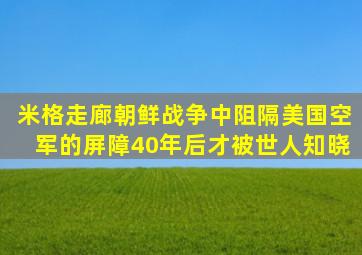 米格走廊朝鲜战争中阻隔美国空军的屏障40年后才被世人知晓